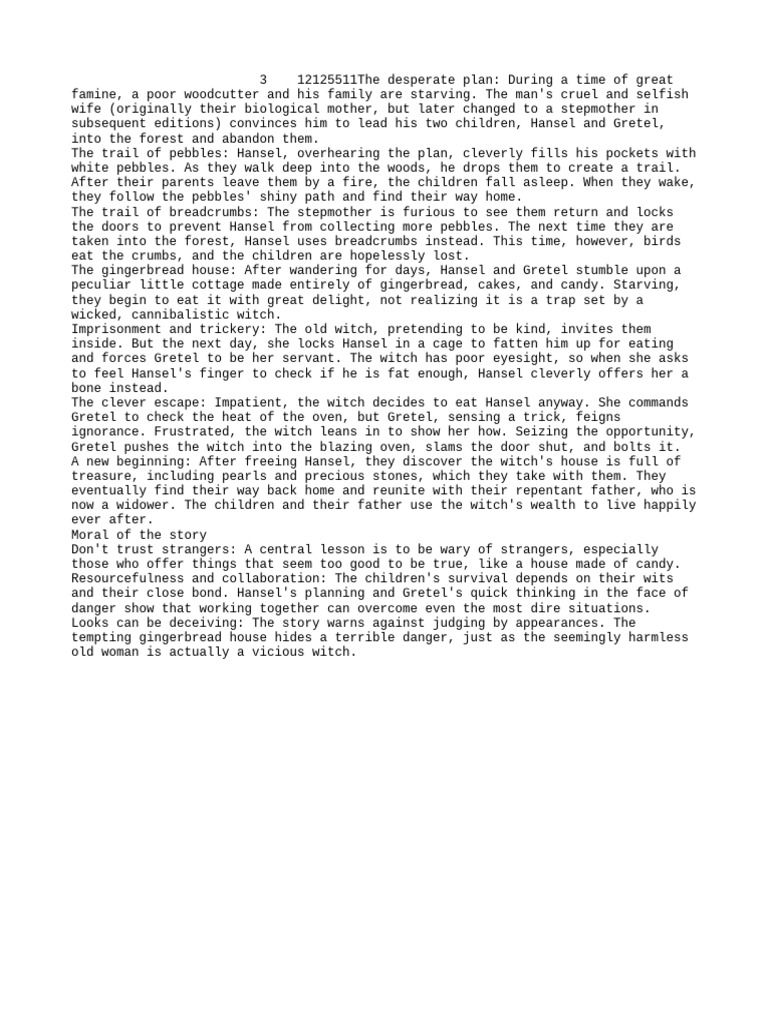 3    12125511The desperate plan: During a time of great famine, a poor woodcutter and his family are starving. The man's cruel and selfish wife (originally their biological mother, but later changed to a stepmother in subsequent editions) convinces him to lead his two children, Hansel and Gretel, into the forest and abandon them.
The trail of pebbles: Hansel, overhearing the plan, cleverly fills his pockets with white pebbles. As they walk deep into the woods, he drops them to create a trail. After their parents leave them by a fire, the children fall asleep. When they wake, they follow the pebbles' shiny path and find their way home.
The trail of breadcrumbs: The stepmother is furious to see them return and locks the doors to prevent Hansel from collecting more pebbles. The next time they are taken into the forest, Hansel uses breadcrumbs instead. This time, however, birds eat the crumbs, and the children are hopelessly lost.
The gingerbread house: After wandering for days, Hansel and Gretel stumble upon a peculiar little cottage made entirely of gingerbread, cakes, and candy. Starving, they begin to eat it with great delight, not realizing it is a trap set by a wicked, cannibalistic witch.
Imprisonment and trickery: The old witch, pretending to be kind, invites them inside. But the next day, she locks Hansel in a cage to fatten him up for eating and forces Gretel to be her servant. The witch has poor eyesight, so when she asks to feel Hansel's finger to check if he is fat enough, Hansel cleverly offers her a bone instead.
The clever escape: Impatient, the witch decides to eat Hansel anyway. She commands Gretel to check the heat of the oven, but Gretel, sensing a trick, feigns ignorance. Frustrated, the witch leans in to show her how. Seizing the opportunity, Gretel pushes the witch into the blazing oven, slams the door shut, and bolts it.
A new beginning: After freeing Hansel, they discover the witch's house is full of treasure, including pearls and precious stones, which they take with them. They eventually find their way back home and reunite with their repentant father, who is now a widower. The children and their father use the witch's wealth to live happily ever after.
Moral of the story
Don't trust strangers: A central lesson is to be wary of strangers, especially those who offer things that seem too good to be true, like a house made of candy.
Resourcefulness and collaboration: The children's survival depends on their wits and their close bond. Hansel's planning and Gretel's quick thinking in the face of danger show that working together can overcome even the most dire situations.
Looks can be deceiving: The story warns against judging by appearances. The tempting gingerbread house hides a terrible danger, just as the seemingly harmless old woman is actually a vicious witch.